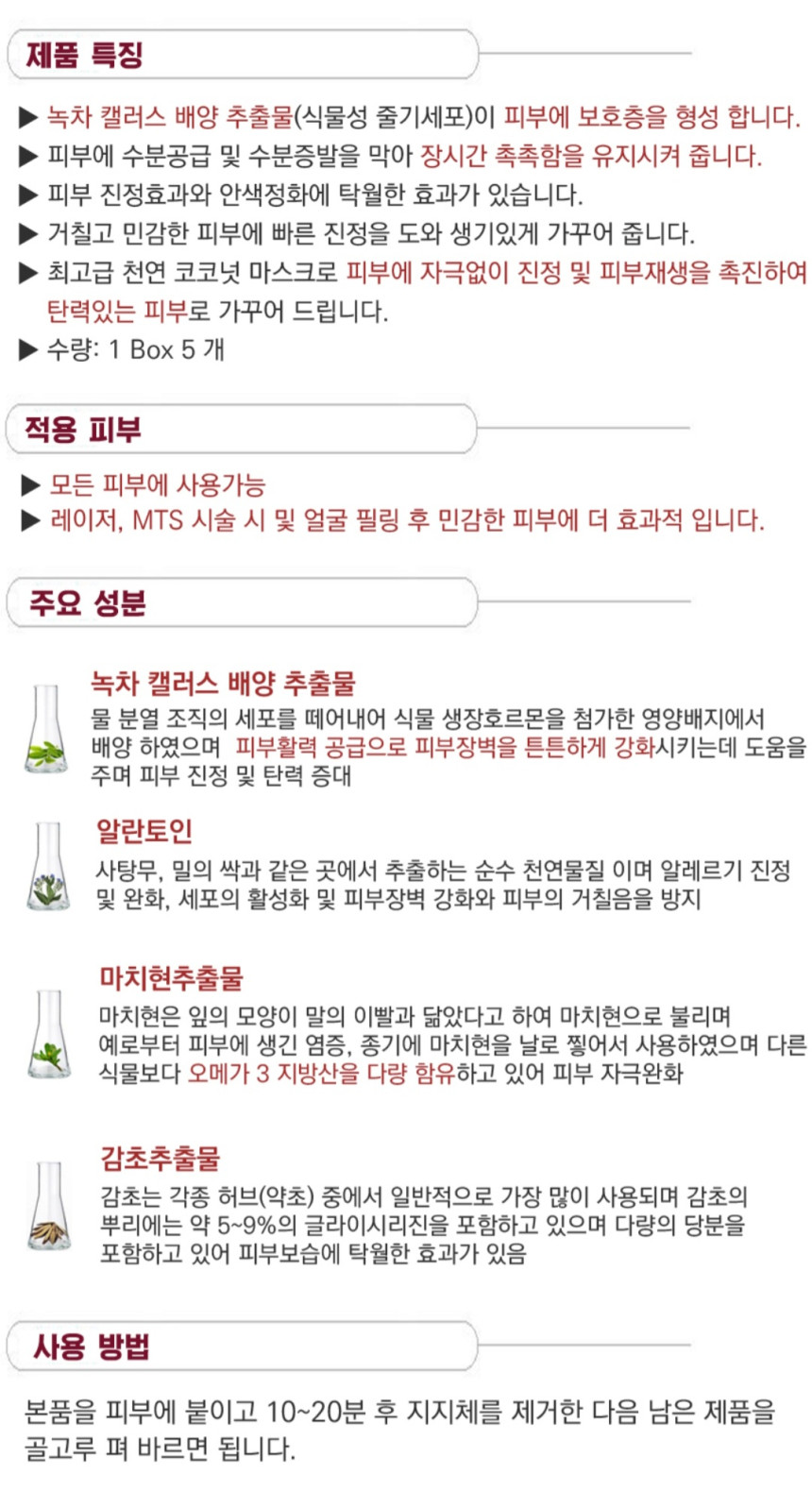 제품 특징

▶ 녹차 캘러스 배양 추출물(식물성 줄기세포)이 피부에 보호층을 형성 합니다.
▶ 피부에 수분공급 및 수분증발을 막아 장시간 촉촉함을 유지시켜 줍니다.
▶ 피부 진정효과와 안색정화에 탁월한 효과가 있습니다.
▶ 거칠고 민감한 피부에 빠른 진정을 도와 생기있게 가꾸어 줍니다.
▶ 최고급 천연 코코넛 마스크로 피부에 자극없이 진정 및 피부재생을 촉진하여 탄력있는 피부로 가꾸어 드립니다.
▶ 수량: 1 Box 5 개

적용 피부

▶ 모든 피부에 사용가능
▶ 레이저, MTS 시술 시 및 얼굴 필링 후 민감한 피부에 더 효과적 입니다.

주요 성분

녹차 캘러스 배양 추출물

물 분열 조직의 세포를 떼어내어 식물 생장호르몬을 첨가한 영양배지에서 배양 하였으며 피부활력 공급으로 피부장벽을 튼튼하게 강화시키는데 도움을 주며 피부 진정 및 탄력 증대

알란토인

사탕무, 밀의 싹과 같은 곳에서 추출하는 순수 천연물질 이며 알레르기 진정 및 완화, 세포의 활성화 및 피부장벽 강화와 피부의 거칠음을 방지

마치현추출물

마치현은 잎의 모양이 말의 이빨과 닮았다고 하여 마치현으로 불리며 예로부터 피부에 생긴 염증, 종기에 마치현을 날로 찧어서 사용하였으며 다른 식물보다 오메가 3 지방산을 다량 함유하고 있어 피부 자극완화

감초추출물

감초는 각종 허브(약초) 중에서 일반적으로 가장 많이 사용되며 감초의 뿌리에는 약 5~9%의 글라이시리진을 포함하고 있으며 다량의 당분을 포함하고 있어 피부보습에 탁월한 효과가 있음

사용 방법

본품을 피부에 붙이고 10~20분 후 지지체를 제거한 다음 남은 제품을 골고루 펴 바르면 됩니다.